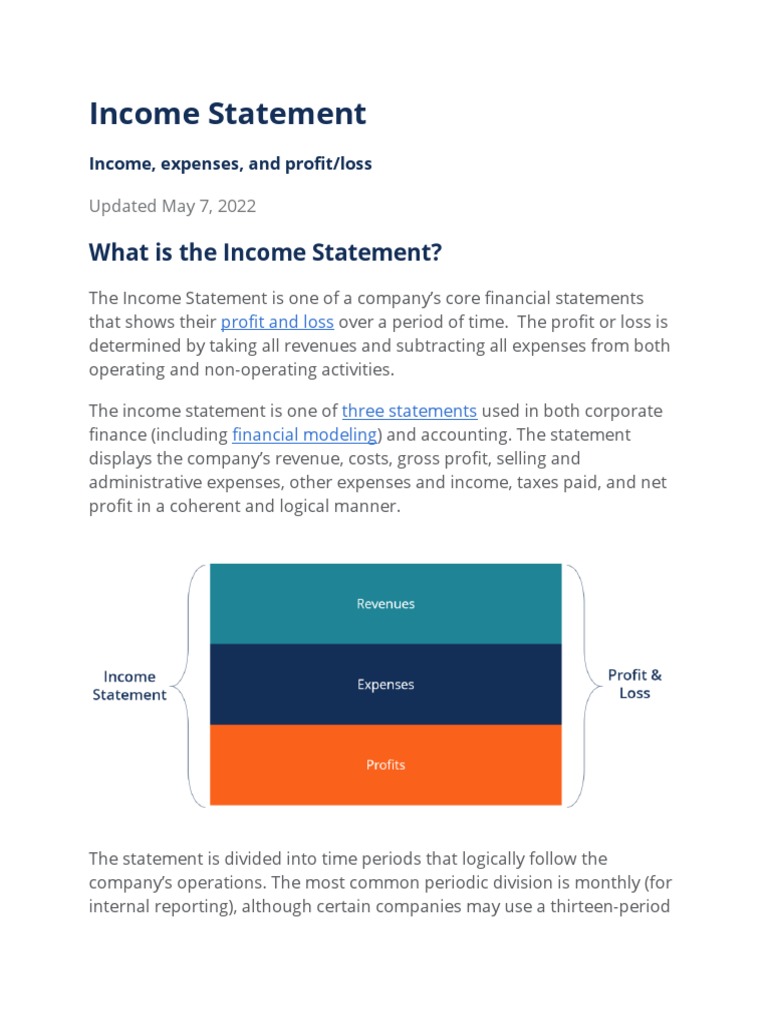 Income Statement

Income, expenses, and profit/loss

Updated May 7, 2022

What is the Income Statement?

The Income Statement is one of a company's core financial statements that shows their profit and loss over a period of time. The profit or loss is determined by taking all revenues and subtracting all expenses from both operating and non-operating activities.

The income statement is one of three statements used in both corporate finance (including financial modeling) and accounting. The statement displays the company's revenue, costs, gross profit, selling and administrative expenses, other expenses and income, taxes paid, and net profit in a coherent and logical manner.

Income Statement

Revenues

Expenses

Profits

Profit & Loss

The statement is divided into time periods that logically follow the company's operations. The most common periodic division is monthly (for internal reporting), although certain companies may use a thirteen-period